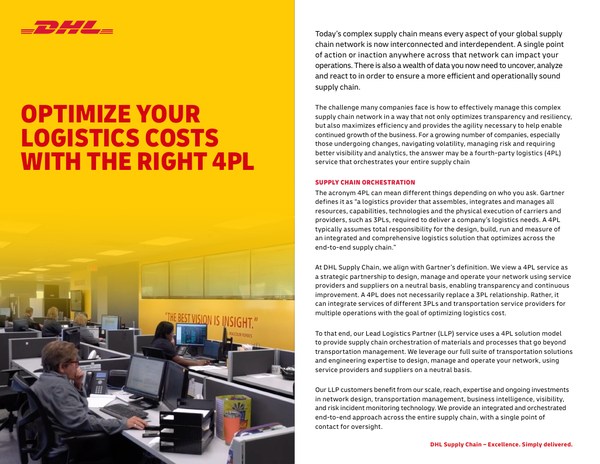 DHL

OPTIMIZE YOUR LOGISTICS COSTS WITH THE RIGHT 4PL

"THE BEST VISION IS INSIGHT."
MALCOLM FORBES

Today's complex supply chain means every aspect of your global supply chain network is now interconnected and interdependent. A single point of action or inaction anywhere across that network can impact your operations. There is also a wealth of data you now need to uncover, analyze and react to in order to ensure a more efficient and operationally sound supply chain.

The challenge many companies face is how to effectively manage this complex supply chain network in a way that not only optimizes transparency and resiliency, but also maximizes efficiency and provides the agility necessary to help enable continued growth of the business. For a growing number of companies, especially those undergoing changes, navigating volatility, managing risk and requiring better visibility and analytics, the answer may be a fourth-party logistics (4PL) service that orchestrates your entire supply chain

SUPPLY CHAIN ORCHESTRATION
The acronym 4PL can mean different things depending on who you ask. Gartner defines it as "a logistics provider that assembles, integrates and manages all resources, capabilities, technologies and the physical execution of carriers and providers, such as 3PLs, required to deliver a company's logistics needs. A 4PL typically assumes total responsibility for the design, build, run and measure of an integrated and comprehensive logistics solution that optimizes across the end-to-end supply chain."

At DHL Supply Chain, we align with Gartner's definition. We view a 4PL service as a strategic partnership to design, manage and operate your network using service providers and suppliers on a neutral basis, enabling transparency and continuous improvement. A 4PL does not necessarily replace a 3PL relationship. Rather, it can integrate services of different 3PLs and transportation service providers for multiple operations with the goal of optimizing logistics cost.

To that end, our Lead Logistics Partner (LLP) service uses a 4PL solution model to provide supply chain orchestration of materials and processes that go beyond transportation management. We leverage our full suite of transportation solutions and engineering expertise to design, manage and operate your network, using service providers and suppliers on a neutral basis.

Our LLP customers benefit from our scale, reach, expertise and ongoing investments in network design, transportation management, business intelligence, visibility, and risk incident monitoring technology. We provide an integrated and orchestrated end-to-end approach across the entire supply chain, with a single point of contact for oversight.

DHL Supply Chain – Excellence. Simply delivered.